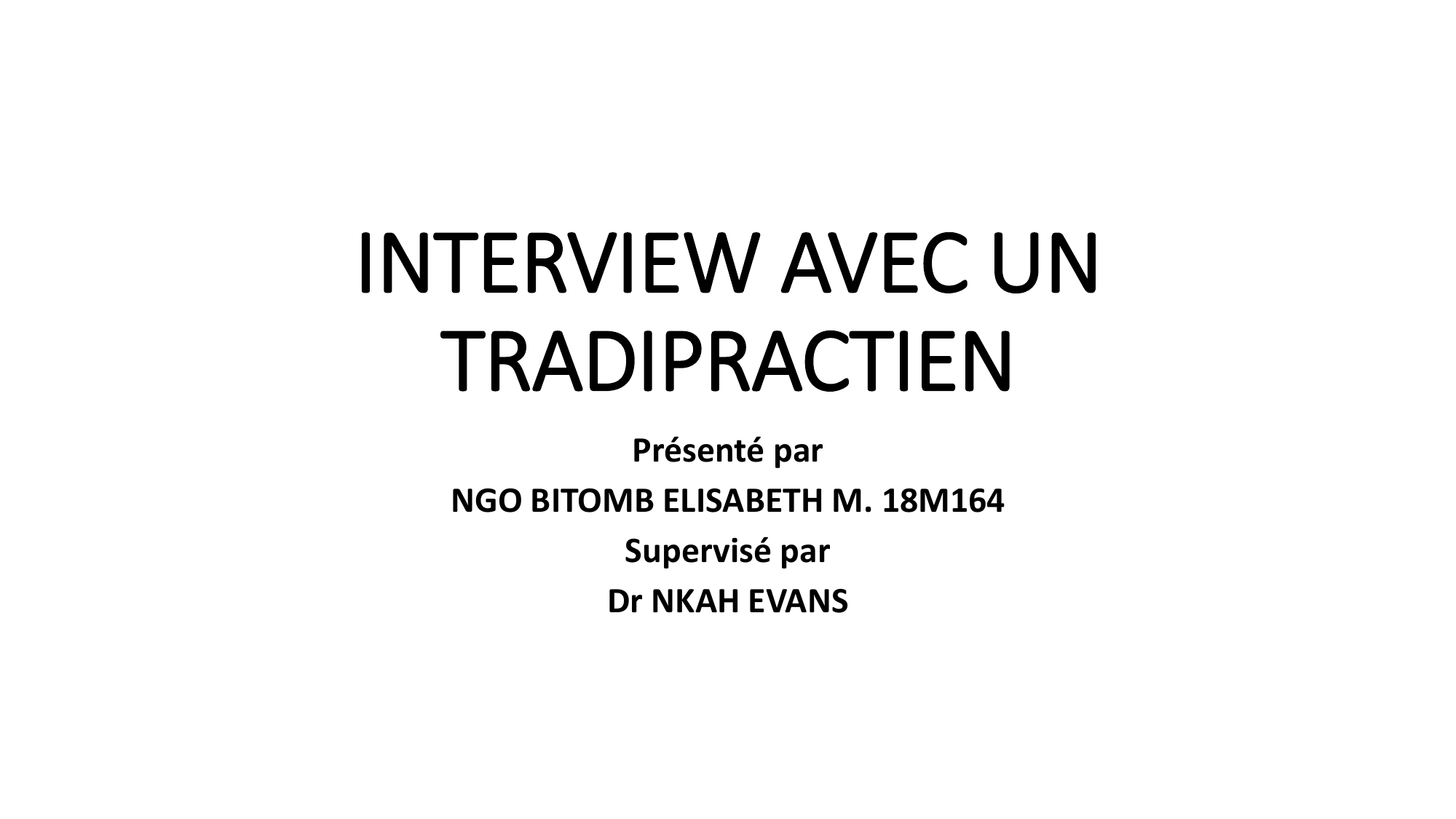 INTERVIEW AVEC UN TRADIPRACTIEN

Présenté par

NGO BITOMB ELISABETH M. 18M164

Supervisé par

Dr NKAH EVANS